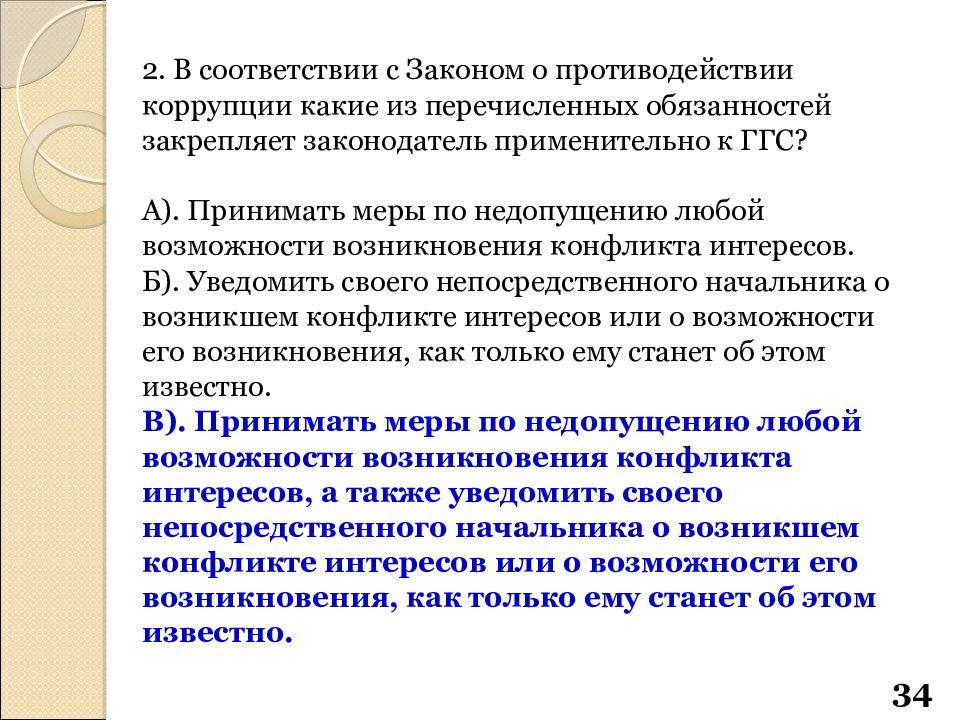 2. В соответствии с Законом о противодействии коррупции какие из перечисленных обязанностей закрепляет законодатель применительно к ГГС?

А). Принимать меры по недопущению любой возможности возникновения конфликта интересов.
Б). Уведомить своего непосредственного начальника о возникшем конфликте интересов или о возможности его возникновения, как только ему станет об этом известно.
В). Принимать меры по недопущению любой возможности возникновения конфликта интересов, а также уведомить своего непосредственного начальника о возникшем конфликте интересов или о возможности его возникновения, как только ему станет об этом известно.

34